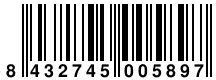 8 432745 005897